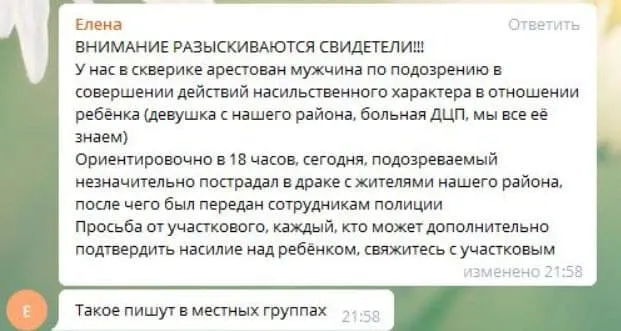 Елена
Ответить
ВНИМАНИЕ РАЗЫСКИВАЮТСЯ СВИДЕТЕЛИ!!!
У нас в скверике арестован мужчина по подозрению в совершении действий насильственного характера в отношении ребёнка (девушка с нашего района, больная ДЦП, мы все её знаем)
Ориентировочно в 18 часов, сегодня, подозреваемый незначительно пострадал в драке с жителями нашего района, после чего был передан сотрудникам полиции
Просьба от участкового, каждый, кто может дополнительно подтвердить насилие над ребёнком, свяжитесь с участковым
изменено 21:58

Е
Такое пишут в местных группах 21:58